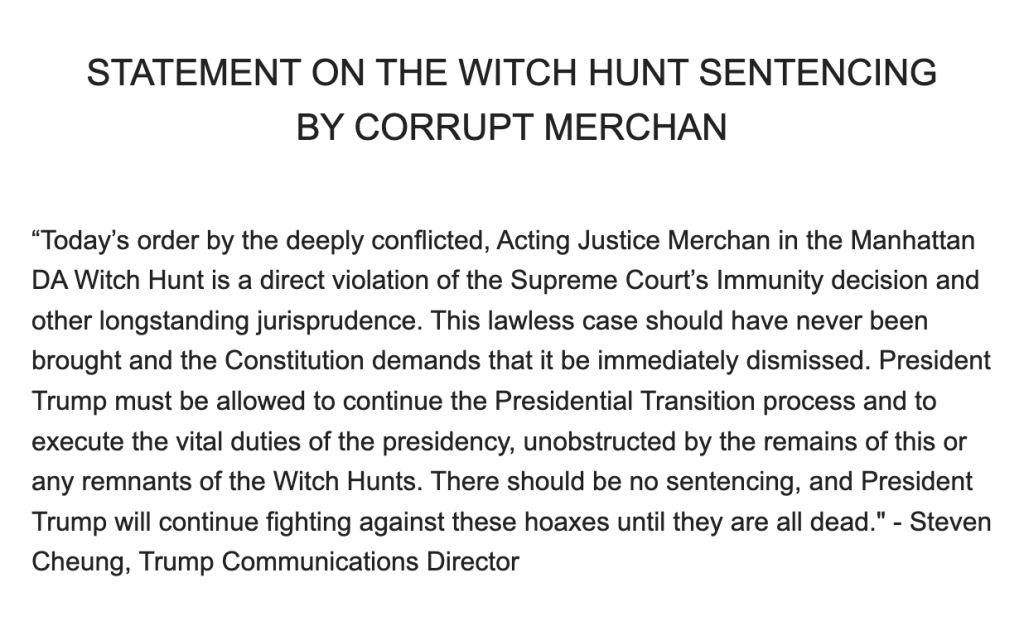 STATEMENT ON THE WITCH HUNT SENTENCING BY CORRUPT MERCHAN

“Today’s order by the deeply conflicted, Acting Justice Merchan in the Manhattan DA Witch Hunt is a direct violation of the Supreme Court’s Immunity decision and other longstanding jurisprudence. This lawless case should have never been brought and the Constitution demands that it be immediately dismissed. President Trump must be allowed to continue the Presidential Transition process and to execute the vital duties of the presidency, unobstructed by the remains of this or any remnants of the Witch Hunts. There should be no sentencing, and President Trump will continue fighting against these hoaxes until they are all dead." - Steven Cheung, Trump Communications Director